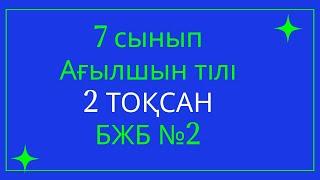 7 сынып
Ағылшын тілі
2 ТОҚСАН
БЖБ №2